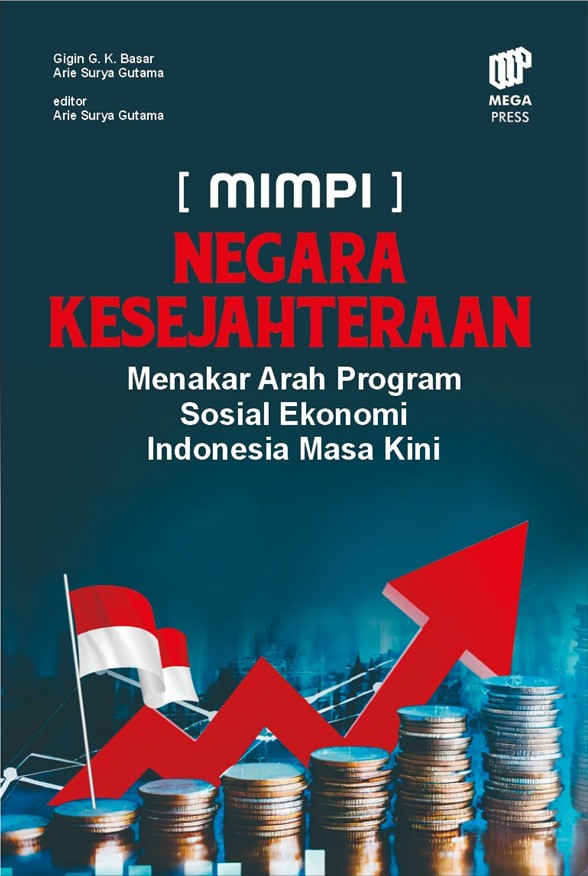 Gigin G. K. Basar
Arie Surya Gutama

editor
Arie Surya Gutama

MEGA
PRESS

[ MIMPI ]
NEGARA
KESEJAHTERAAN

Menakar Arah Program
Sosial Ekonomi
Indonesia Masa Kini